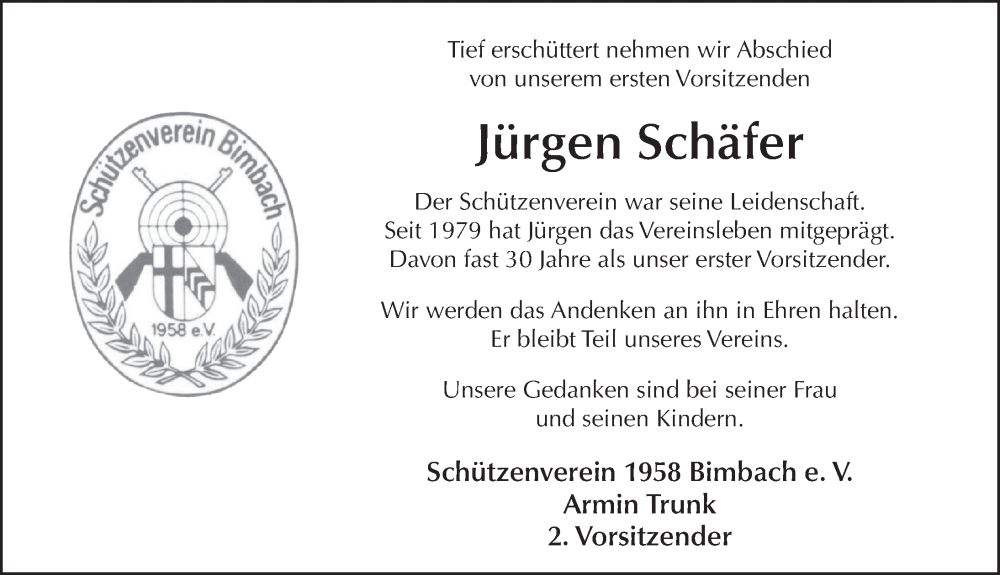 Schützenverein Bimbach
1958 e.V.

Tief erschüttert nehmen wir Abschied von unserem ersten Vorsitzenden

Jürgen Schäfer

Der Schützenverein war seine Leidenschaft. Seit 1979 hat Jürgen das Vereinsleben mitgeprägt. Davon fast 30 Jahre als unser erster Vorsitzender.

Wir werden das Andenken an ihn in Ehren halten. Er bleibt Teil unseres Vereins.

Unsere Gedanken sind bei seiner Frau und seinen Kindern.

Schützenverein 1958 Bimbach e. V.
Armin Trunk
2. Vorsitzender